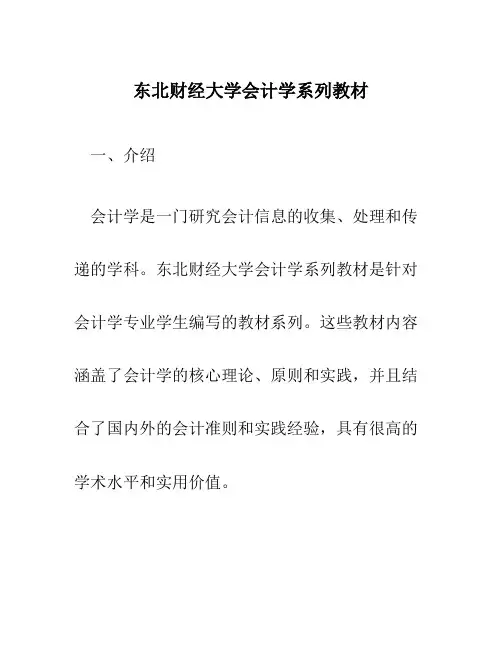 东北财经大学会计学系列教材

一、介绍

会计学是一门研究会计信息的收集、处理和传递的学科。东北财经大学会计学系列教材是针对会计学专业学生编写的教材系列。这些教材内容涵盖了会计学的核心理论、原则和实践，并且结合了国内外的会计准则和实践经验，具有很高的学术水平和实用价值。